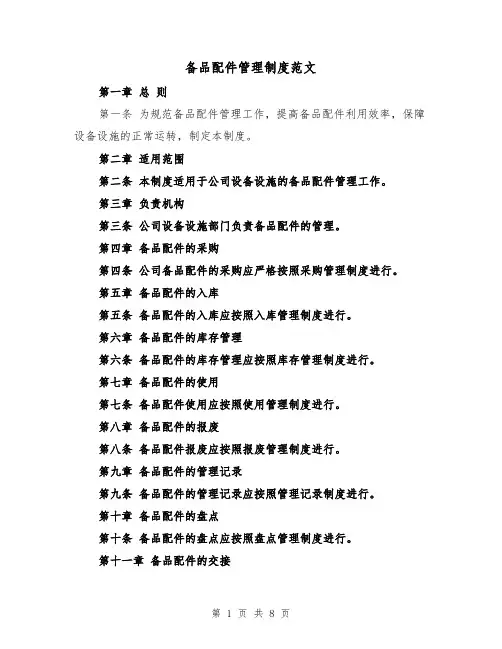 备品配件管理制度范文

第一章 总 则

第一条 为规范备品配件管理工作，提高备品配件利用效率，保障设备设施的正常运转，制定本制度。

第二章 适用范围

第二条 本制度适用于公司设备设施的备品配件管理工作。

第三章 负责机构

第三条 公司设备设施部门负责备品配件的管理。

第四章 备品配件的采购

第四条 公司备品配件的采购应严格按照采购管理制度进行。

第五章 备品配件的入库

第五条 备品配件的入库应按照入库管理制度进行。

第六章 备品配件的库存管理

第六条 备品配件的库存管理应按照库存管理制度进行。

第七章 备品配件的使用

第七条 备品配件使用应按照使用管理制度进行。

第八章 备品配件的报废

第八条 备品配件报废应按照报废管理制度进行。

第九章 备品配件的管理记录

第九条 备品配件的管理记录应按照管理记录制度进行。

第十章 备品配件的盘点

第十条 备品配件的盘点应按照盘点管理制度进行。

第十一章 备品配件的交接

第 1 页 共 8 页